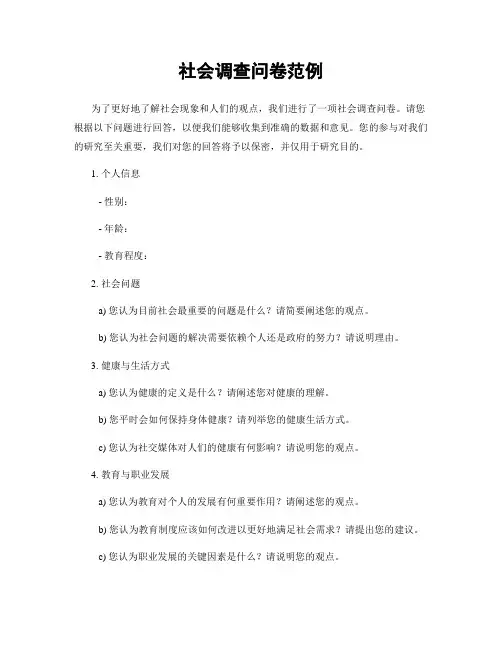 社会调查问卷范例

为了更好地了解社会现象和人们的观点，我们进行了一项社会调查问卷。请您根据以下问题进行回答，以便我们能够收集到准确的数据和意见。您的参与对我们的研究至关重要，我们对您的回答将予以保密，并仅用于研究目的。

1. 个人信息

- 性别：

- 年龄：

- 教育程度：

2. 社会问题

a) 您认为目前社会最重要的问题是什么？请简要阐述您的观点。

b) 您认为社会问题的解决需要依赖个人还是政府的努力？请说明理由。

3. 健康与生活方式

a) 您认为健康的定义是什么？请阐述您对健康的理解。

b) 您平时会如何保持身体健康？请列举您的健康生活方式。

c) 您认为社交媒体对人们的健康有何影响？请说明您的观点。

4. 教育与职业发展

a) 您认为教育对个人的发展有何重要作用？请阐述您的观点。

b) 您认为教育制度应该如何改进以更好地满足社会需求？请提出您的建议。

c) 您认为职业发展的关键因素是什么？请说明您的观点。